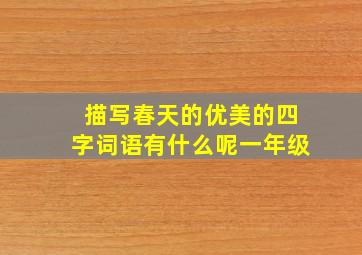 描写春天的优美的四字词语有什么呢一年级